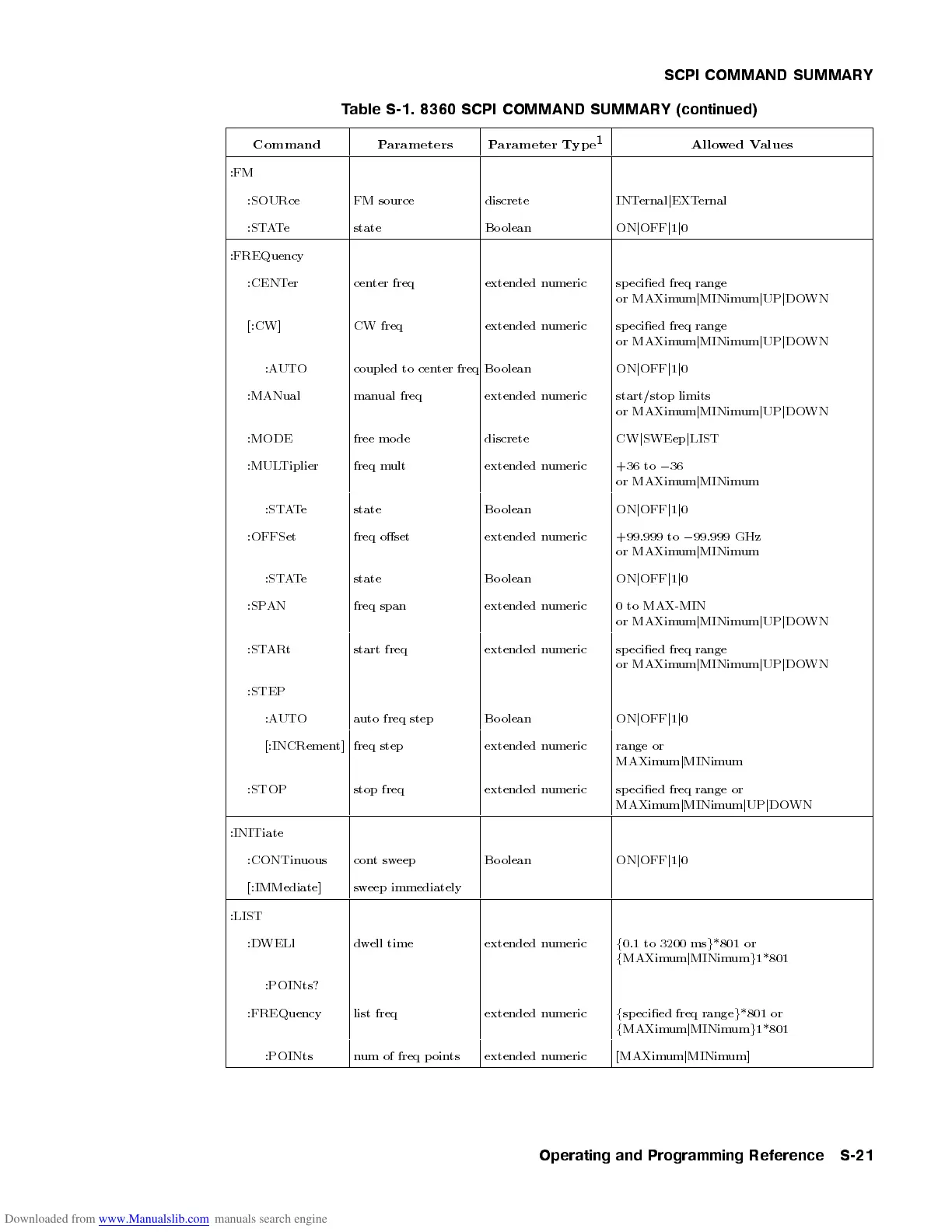 SCPI COMMAND SUMMARY

Table S-1. 8360 SCPI COMMAND SUMMARY (continued)

| Command | Parameters | Parameter Type$^1$ | Allowed Values |
|---|---|---|---|
| :FM | | | |
| :SOURce | FM source | discrete | INTernal\|EXTernal |
| :STATe | state | Boolean | ON\|OFF\|1\|0 |
| :FREQuency | | | |
| :CENTer | center freq | extended numeric | specified freq range or MAXimum\|MINimum\|UP\|DOWN |
| [:CW] | CW freq | extended numeric | specified freq range or MAXimum\|MINimum\|UP\|DOWN |
| :AUTO | coupled to center freq | Boolean | ON\|OFF\|1\|0 |
| :MANual | manual freq | extended numeric | start/stop limits or MAXimum\|MINimum\|UP\|DOWN |
| :MODE | free mode | discrete | CW\|SWEep\|LIST |
| :MULTiplier | freq mult | extended numeric | +36 to −36 or MAXimum\|MINimum |
| :STATe | state | Boolean | ON\|OFF\|1\|0 |
| :OFFSet | freq offset | extended numeric | +99.999 to −99.999 GHz or MAXimum\|MINimum |
| :STATe | state | Boolean | ON\|OFF\|1\|0 |
| :SPAN | freq span | extended numeric | 0 to MAX-MIN or MAXimum\|MINimum\|UP\|DOWN |
| :STARt | start freq | extended numeric | specified freq range or MAXimum\|MINimum\|UP\|DOWN |
| :STEP | | | |
| :AUTO | auto freq step | Boolean | ON\|OFF\|1\|0 |
| [:INCRement] | freq step | extended numeric | range or MAXimum\|MINimum |
| :STOP | stop freq | extended numeric | specified freq range or MAXimum\|MINimum\|UP\|DOWN |
| :INITiate | | | |
| :CONTinuous | cont sweep | Boolean | ON\|OFF\|1\|0 |
| [:IMMediate] | sweep immediately | | |
| :LIST | | | |
| :DWELl | dwell time | extended numeric | {0.1 to 3200 ms}*801 or {MAXimum\|MINimum}1*801 |
| :POINts? | | | |
| :FREQuency | list freq | extended numeric | {specified freq range}*801 or {MAXimum\|MINimum}1*801 |
| :POINts | num of freq points | extended numeric | [MAXimum\|MINimum] |

Operating and Programming Reference S-21

Downloaded from www.Manualslib.com manuals search engine